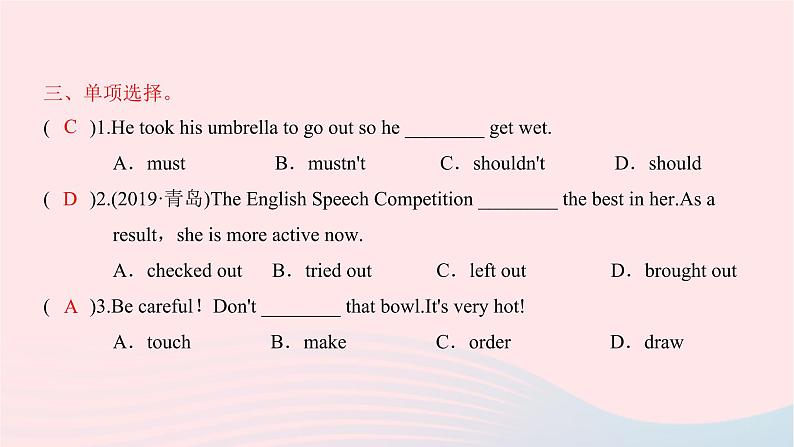 三、单项选择。

( C )1.He took his umbrella to go out so he ____ get wet.

A．must　B．mustn't　C．shouldn't　D．should

( D )2.(2019·青岛)The English Speech Competition ____ the best in her.As a result，she is more active now.

A．checked out　B．tried out　C．left out　D．brought out

( A )3.Be careful！Don't ____ that bowl.It's very hot!

A．touch　B．make　C．order　D．draw